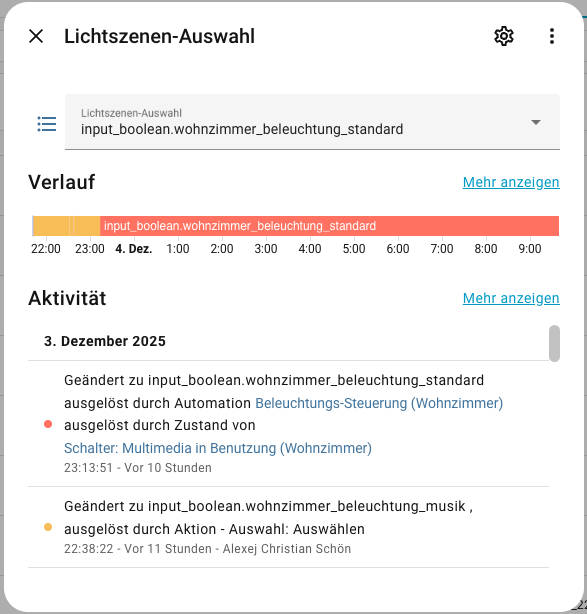 Lichtszenen-Auswahl

Lichtszenen-Auswahl
input_boolean.wohnzimmer_beleuchtung_standard

Verlauf
Mehr anzeigen

input_boolean.wohnzimmer_beleuchtung_standard

22:00 23:00 4. Dez. 1:00 2:00 3:00 4:00 5:00 6:00 7:00 8:00 9:00

Aktivität
Mehr anzeigen

3. Dezember 2025

Geändert zu input_boolean.wohnzimmer_beleuchtung_standard ausgelöst durch Automation Beleuchtungs-Steuerung (Wohnzimmer) ausgelöst durch Zustand von Schalter: Multimedia in Benutzung (Wohnzimmer)
23:13:51 - Vor 10 Stunden

Geändert zu input_boolean.wohnzimmer_beleuchtung_musik , ausgelöst durch Aktion - Auswahl: Auswählen
22:38:22 - Vor 11 Stunden - Alexej Christian Schön